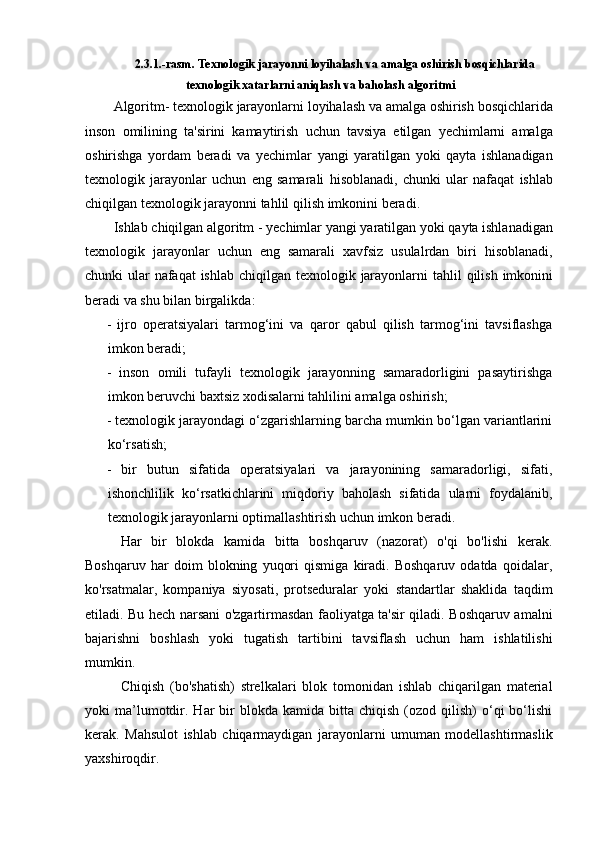 2.3.1.-rasm. Texnologik jarayonni loyihalash va amalga oshirish bosqichlarida texnologik xatarlarni aniqlash va baholash algoritmi

Algoritm- texnologik jarayonlarni loyihalash va amalga oshirish bosqichlarida inson omilining ta'sirini kamaytirish uchun tavsiya etilgan yechimlarni amalga oshirishga yordam beradi va yechimlar yangi yaratilgan yoki qayta ishlanadigan texnologik jarayonlar uchun eng samarali hisoblanadi, chunki ular nafaqat ishlab chiqilgan texnologik jarayonni tahlil qilish imkonini beradi.

Ishlab chiqilgan algoritm - yechimlar yangi yaratilgan yoki qayta ishlanadigan texnologik jarayonlar uchun eng samarali xavfsiz usulalrdan biri hisoblanadi, chunki ular nafaqat ishlab chiqilgan texnologik jarayonlarni tahlil qilish imkonini beradi va shu bilan birgalikda:

- ijro operatsiyalari tarmog‘ini va qaror qabul qilish tarmog‘ini tavsiflashga imkon beradi;

- inson omili tufayli texnologik jarayonning samaradorligini pasaytirishga imkon beruvchi baxtsiz xodisalarni tahlilini amalga oshirish;

- texnologik jarayondagi o‘zgarishlarning barcha mumkin bo‘lgan variantlarini ko‘rsatish;

- bir butun sifatida operatsiyalari va jarayonining samaradorligi, sifati, ishonchlilik ko‘rsatkichlarini miqdoriy baholash sifatida ularni foydalanib, texnologik jarayonlarni optimallashtirish uchun imkon beradi.

Har bir blokda kamida bitta boshqaruv (nazorat) o'qi bo'lishi kerak. Boshqaruv har doim blokning yuqori qismiga kiradi. Boshqaruv odatda qoidalar, ko'rsatmalar, kompaniya siyosati, protseduralar yoki standartlar shaklida taqdim etiladi. Bu hech narsani o'zgartirmasdan faoliyatga ta'sir qiladi. Boshqaruv amalni bajarishni boshlash yoki tugatish tartibini tavsiflash uchun ham ishlatilishi mumkin.

Chiqish (bo'shatish) strelkalari blok tomonidan ishlab chiqarilgan material yoki ma’lumotdir. Har bir blokda kamida bitta chiqish (ozod qilish) o‘qi bo‘lishi kerak. Mahsulot ishlab chiqarmaydigan jarayonlarni umuman modellashtirmaslik yaxshiroqdir.